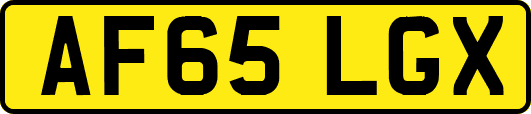 AF65 LGX